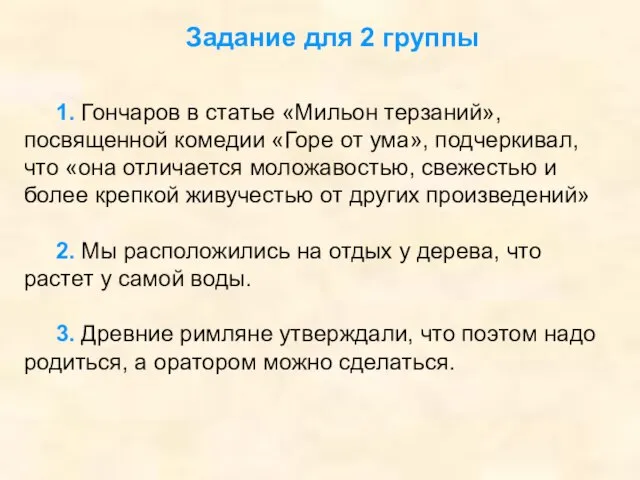 Задание для 2 группы

1. Гончаров в статье «Мильон терзаний», посвященной комедии «Горе от ума», подчеркивал, что «она отличается моложавостью, свежестью и более крепкой живучестью от других произведений»

2. Мы расположились на отдых у дерева, что растет у самой воды.

3. Древние римляне утверждали, что поэтом надо родиться, а оратором можно сделаться.